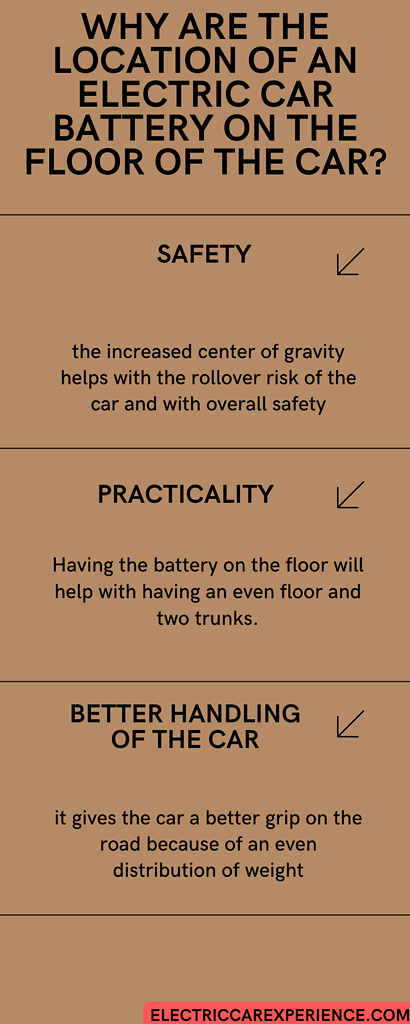 WHY ARE THE LOCATION OF AN ELECTRIC CAR BATTERY ON THE FLOOR OF THE CAR?

SAFETY

the increased center of gravity helps with the rollover risk of the car and with overall safety

PRACTICALITY

Having the battery on the floor will help with having an even floor and two trunks.

BETTER HANDLING OF THE CAR

it gives the car a better grip on the road because of an even distribution of weight

ELECTRICCAREXPERIENCE.COM